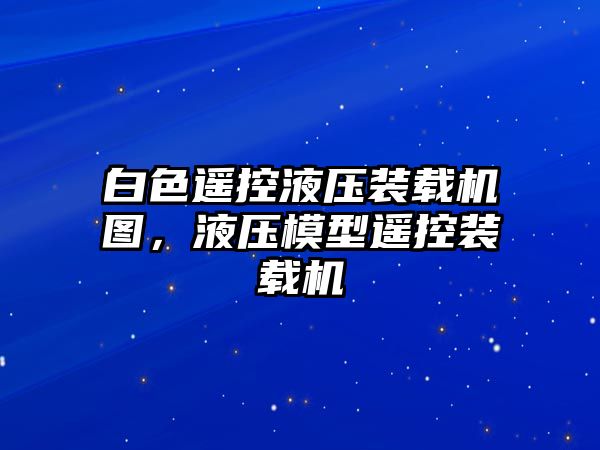 白色遥控液压装载机图，液压模型遥控装载机